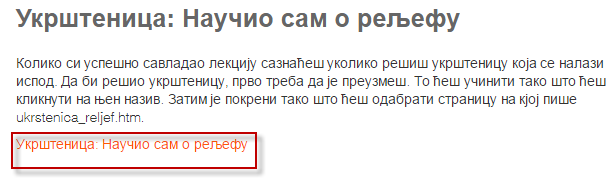 Укрштеница: Научио сам о рељефу

Колико си успешно савладао лекцију сазнаћеш уколико решиш укрштеницу која се налази испод. Да би решио укрштеницу, прво треба да је преузмеш. То ћеш учинити тако што ћеш кликнути на њен назив. Затим је покрени тако што ћеш одабрати страницу на кјој пише ukrstenica_reljef.htm.

Укрштеница: Научио сам о рељефу